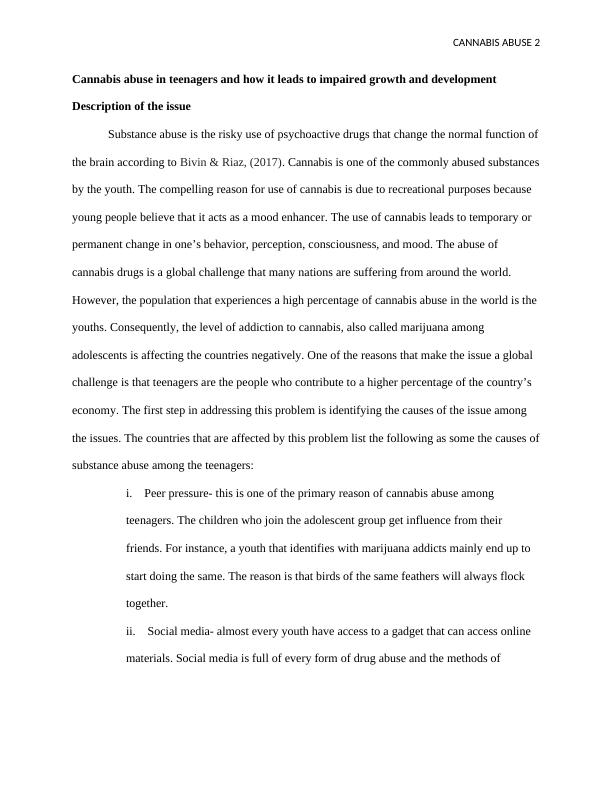 CANNABIS ABUSE 2

Cannabis abuse in teenagers and how it leads to impaired growth and development

Description of the issue

Substance abuse is the risky use of psychoactive drugs that change the normal function of the brain according to Bivin & Riaz, (2017). Cannabis is one of the commonly abused substances by the youth. The compelling reason for use of cannabis is due to recreational purposes because young people believe that it acts as a mood enhancer. The use of cannabis leads to temporary or permanent change in one's behavior, perception, consciousness, and mood. The abuse of cannabis drugs is a global challenge that many nations are suffering from around the world. However, the population that experiences a high percentage of cannabis abuse in the world is the youths. Consequently, the level of addiction to cannabis, also called marijuana among adolescents is affecting the countries negatively. One of the reasons that make the issue a global challenge is that teenagers are the people who contribute to a higher percentage of the country's economy. The first step in addressing this problem is identifying the causes of the issue among the issues. The countries that are affected by this problem list the following as some the causes of substance abuse among the teenagers:

i. Peer pressure- this is one of the primary reason of cannabis abuse among teenagers. The children who join the adolescent group get influence from their friends. For instance, a youth that identifies with marijuana addicts mainly end up to start doing the same. The reason is that birds of the same feathers will always flock together.

ii. Social media- almost every youth have access to a gadget that can access online materials. Social media is full of every form of drug abuse and the methods of